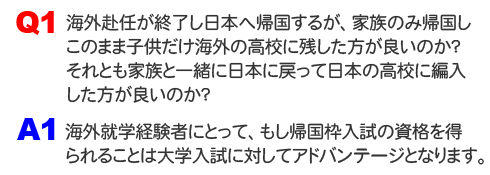 Q1 海外赴任が終了し日本へ帰国するが、家族のみ帰国しこのまま子供だけ海外の高校に残した方が良いのか?それとも家族と一緒に日本に戻って日本の高校に編入した方が良いのか?

A1 海外就学経験者にとって、もし帰国枠入試の資格を得られることは大学入試に対してアドバンテージとなります。